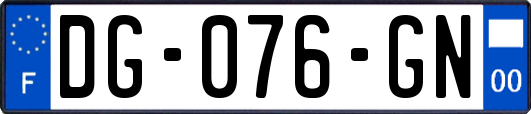 F
DG-076-GN
00